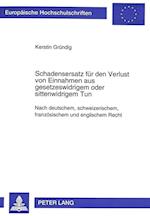 Europäische Hochschulschriften

Kerstin Gründig

Schadensersatz für den Verlust von Einnahmen aus gesetzeswidrigem oder sittenwidrigem Tun

Nach deutschem, schweizerischem, französischem und englischem Recht

PETER LANG